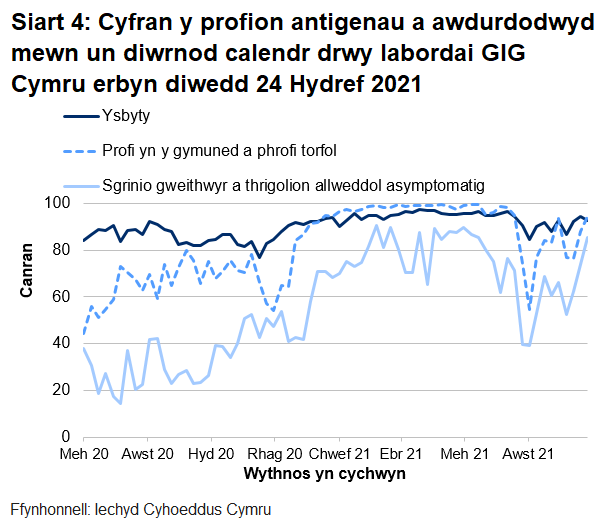 Siart 4: Cyfran y profion antigenau a awdurdodwyd mewn un diwrnod calendr drwy labordai GIG Cymru erbyn diwedd 24 Hydref 2021

Ysbyty

Profi yn y gymuned a phrofi torfol

Sgrinio gweithwyr a thrigolion allweddol asymptomatig

Canran

100
80
60
40
20
0

Meh 20
Awst 20
Hyd 20
Rhag 20
Chwef 21
Ebr 21
Meh 21
Awst 21

Wythnos yn cychwyn

Ffynhonnell: Iechyd Cyhoeddus Cymru